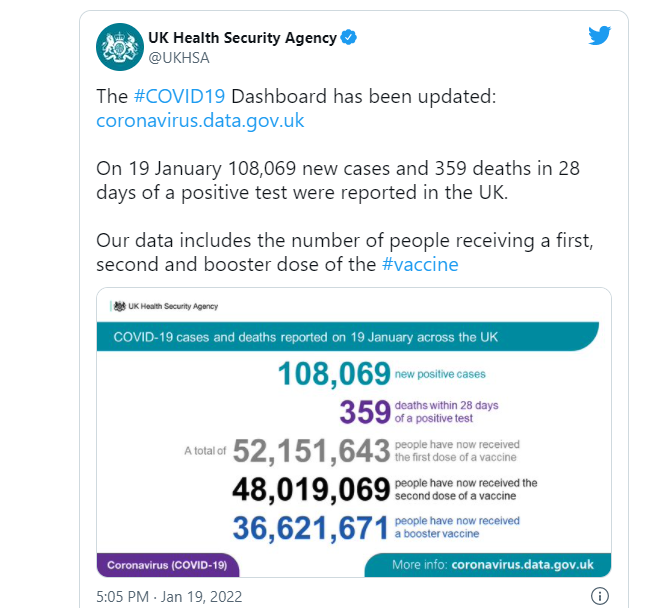 UK Health Security Agency
@UKHSA

The #COVID19 Dashboard has been updated: coronavirus.data.gov.uk

On 19 January 108,069 new cases and 359 deaths in 28 days of a positive test were reported in the UK.

Our data includes the number of people receiving a first, second and booster dose of the #vaccine

UK Health Security Agency

COVID-19 cases and deaths reported on 19 January across the UK

108,069 new positive cases

359 deaths within 28 days of a positive test

A total of 52,151,643 people have now received the first dose of a vaccine

48,019,069 people have now received the second dose of a vaccine

36,621,671 people have now received a booster vaccine

Coronavirus (COVID-19)

More info: coronavirus.data.gov.uk

5:05 PM · Jan 19, 2022